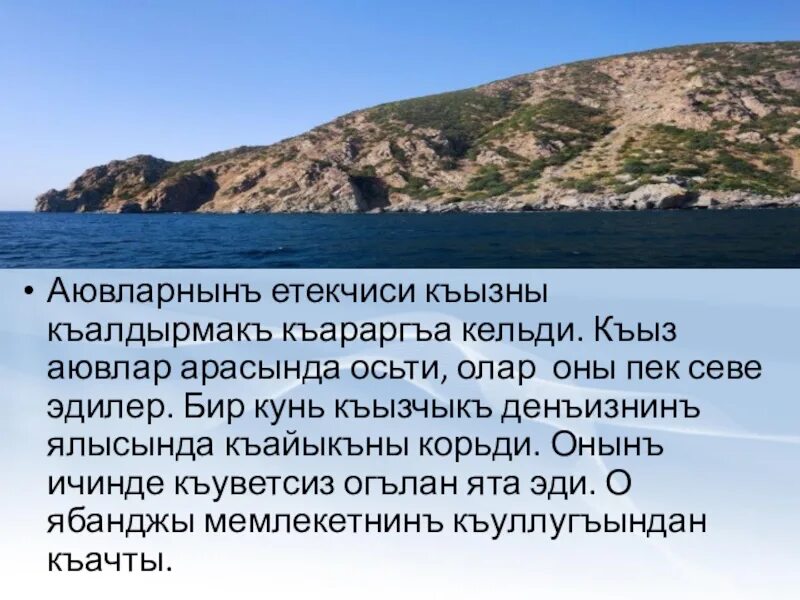 • Аювларнынъ етекчиси къызны къалдырмакъ къараргъа кельди. Къыз аювлар арасында осьти, олар оны пек севе эдилер. Бир кунь къызчыкъ денъизнинъ ялысында къайыкъны корьди. Онынъ ичинде къуветсиз огълан ята эди. О ябанджы мемлекетнинъ къуллугъындан къачты.